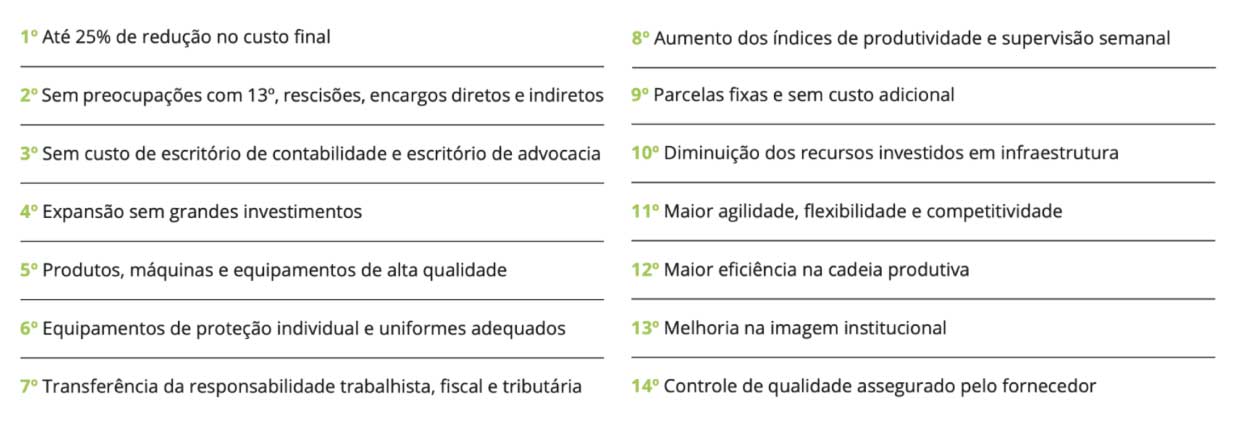 1º Até 25% de redução no custo final

2º Sem preocupações com 13º, rescisões, encargos diretos e indiretos

3º Sem custo de escritório de contabilidade e escritório de advocacia

4º Expansão sem grandes investimentos

5º Produtos, máquinas e equipamentos de alta qualidade

6º Equipamentos de proteção individual e uniformes adequados

7º Transferência da responsabilidade trabalhista, fiscal e tributária

8º Aumento dos índices de produtividade e supervisão semanal

9º Parcelas fixas e sem custo adicional

10º Diminuição dos recursos investidos em infraestrutura

11º Maior agilidade, flexibilidade e competitividade

12º Maior eficiência na cadeia produtiva

13º Melhoria na imagem institucional

14º Controle de qualidade assegurado pelo fornecedor